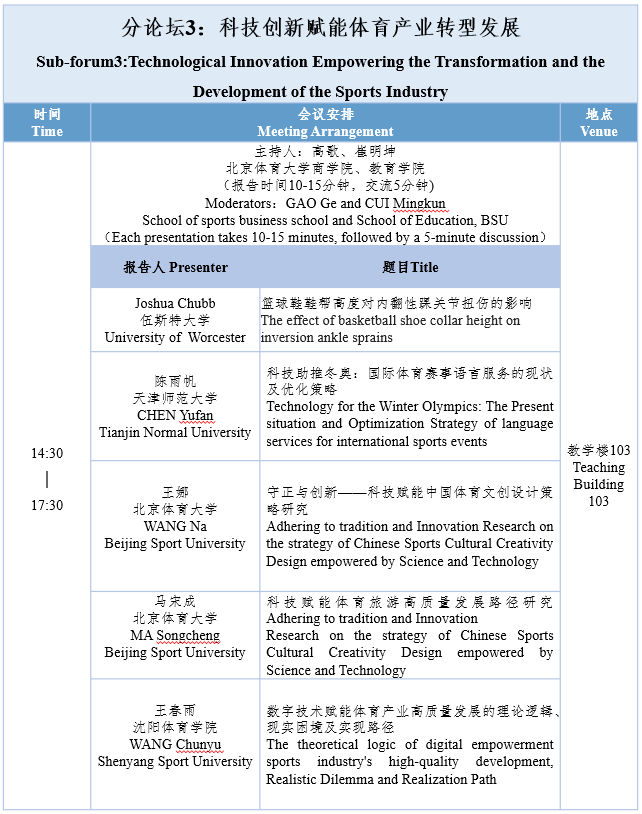 分论坛3：科技创新赋能体育产业转型发展
Sub-forum3:Technological Innovation Empowering the Transformation and the Development of the Sports Industry

| 时间 Time | 会议安排 Meeting Arrangement | | 地点 Venue |
|---|---|---|---|
| 14:30 \| 17:30 | 主持人：高歌、崔明坤 北京体育大学商学院、教育学院 （报告时间10-15分钟，交流5分钟） Moderators：GAO Ge and CUI Mingkun School of sports business school and School of Education, BSU （Each presentation takes 10-15 minutes, followed by a 5-minute discussion） | | 教学楼103 Teaching Building 103 |
| | 报告人 Presenter | 题目Title | |
| | Joshua Chubb 伍斯特大学 University of Worcester | 篮球鞋鞋帮高度对内翻性踝关节扭伤的影响 The effect of basketball shoe collar height on inversion ankle sprains | |
| | 陈雨帆 天津师范大学 CHEN Yufan Tianjin Normal University | 科技助推冬奥：国际体育赛事语言服务的现状及优化策略 Technology for the Winter Olympics: The Present situation and Optimization Strategy of language services for international sports events | |
| | 王娜 北京体育大学 WANG Na Beijing Sport University | 守正与创新——科技赋能中国体育文创设计策略研究 Adhering to tradition and Innovation Research on the strategy of Chinese Sports Cultural Creativity Design empowered by Science and Technology | |
| | 马宋成 北京体育大学 MA Songcheng Beijing Sport University | 科技赋能体育旅游高质量发展路径研究 Adhering to tradition and Innovation Research on the strategy of Chinese Sports Cultural Creativity Design empowered by Science and Technology | |
| | 王春雨 沈阳体育学院 WANG Chunyu Shenyang Sport University | 数字技术赋能体育产业高质量发展的理论逻辑、现实困境及实现路径 The theoretical logic of digital empowerment sports industry's high-quality development, Realistic Dilemma and Realization Path | |